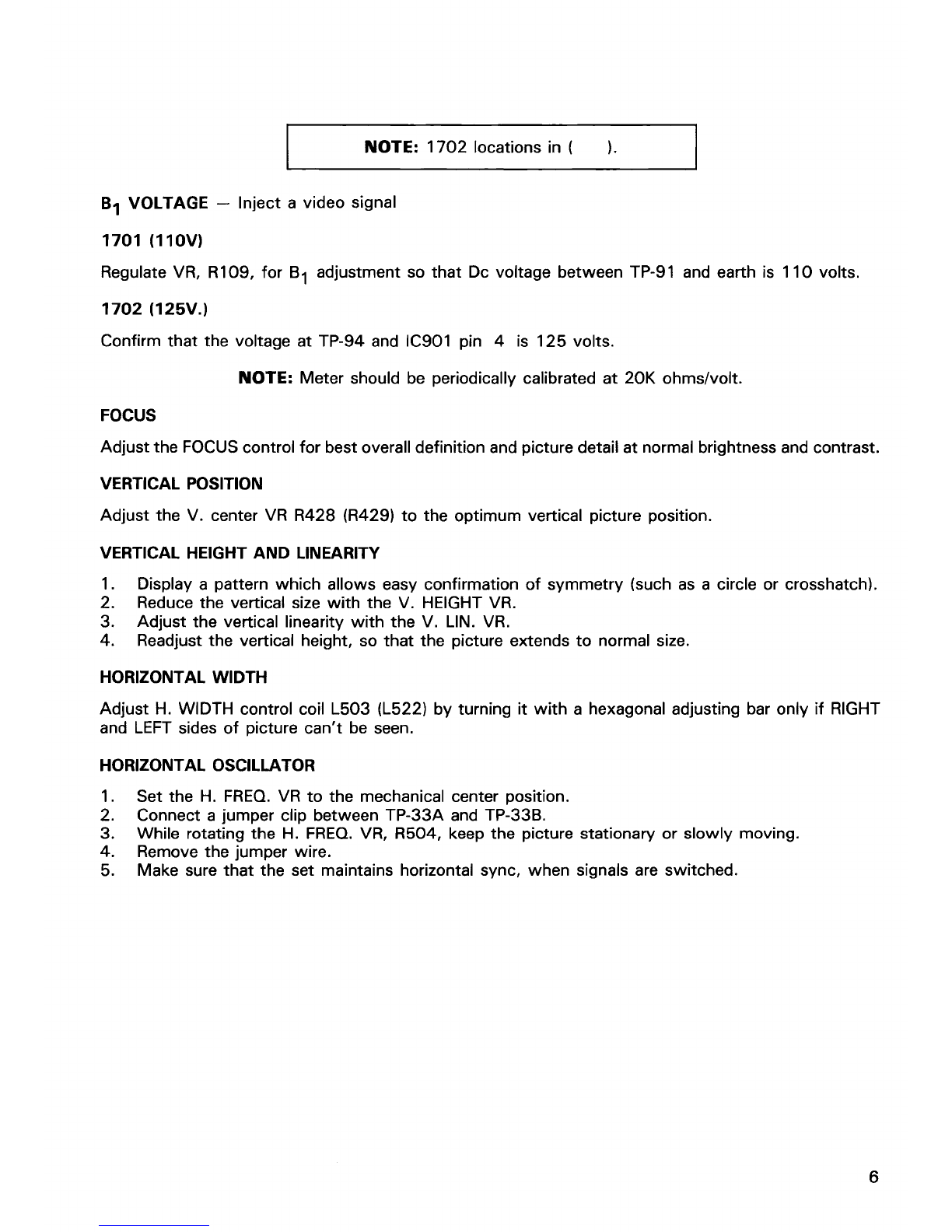 NOTE: 1702 locations in (    ).

$B_1$ VOLTAGE — Inject a video signal

1701 (110V)

Regulate VR, R109, for $B_1$ adjustment so that Dc voltage between TP-91 and earth is 110 volts.

1702 (125V.)

Confirm that the voltage at TP-94 and IC901 pin 4 is 125 volts.

NOTE: Meter should be periodically calibrated at 20K ohms/volt.

FOCUS

Adjust the FOCUS control for best overall definition and picture detail at normal brightness and contrast.

VERTICAL POSITION

Adjust the V. center VR R428 (R429) to the optimum vertical picture position.

VERTICAL HEIGHT AND LINEARITY

1. Display a pattern which allows easy confirmation of symmetry (such as a circle or crosshatch).
2. Reduce the vertical size with the V. HEIGHT VR.
3. Adjust the vertical linearity with the V. LIN. VR.
4. Readjust the vertical height, so that the picture extends to normal size.

HORIZONTAL WIDTH

Adjust H. WIDTH control coil L503 (L522) by turning it with a hexagonal adjusting bar only if RIGHT and LEFT sides of picture can't be seen.

HORIZONTAL OSCILLATOR

1. Set the H. FREQ. VR to the mechanical center position.
2. Connect a jumper clip between TP-33A and TP-33B.
3. While rotating the H. FREQ. VR, R504, keep the picture stationary or slowly moving.
4. Remove the jumper wire.
5. Make sure that the set maintains horizontal sync, when signals are switched.

6